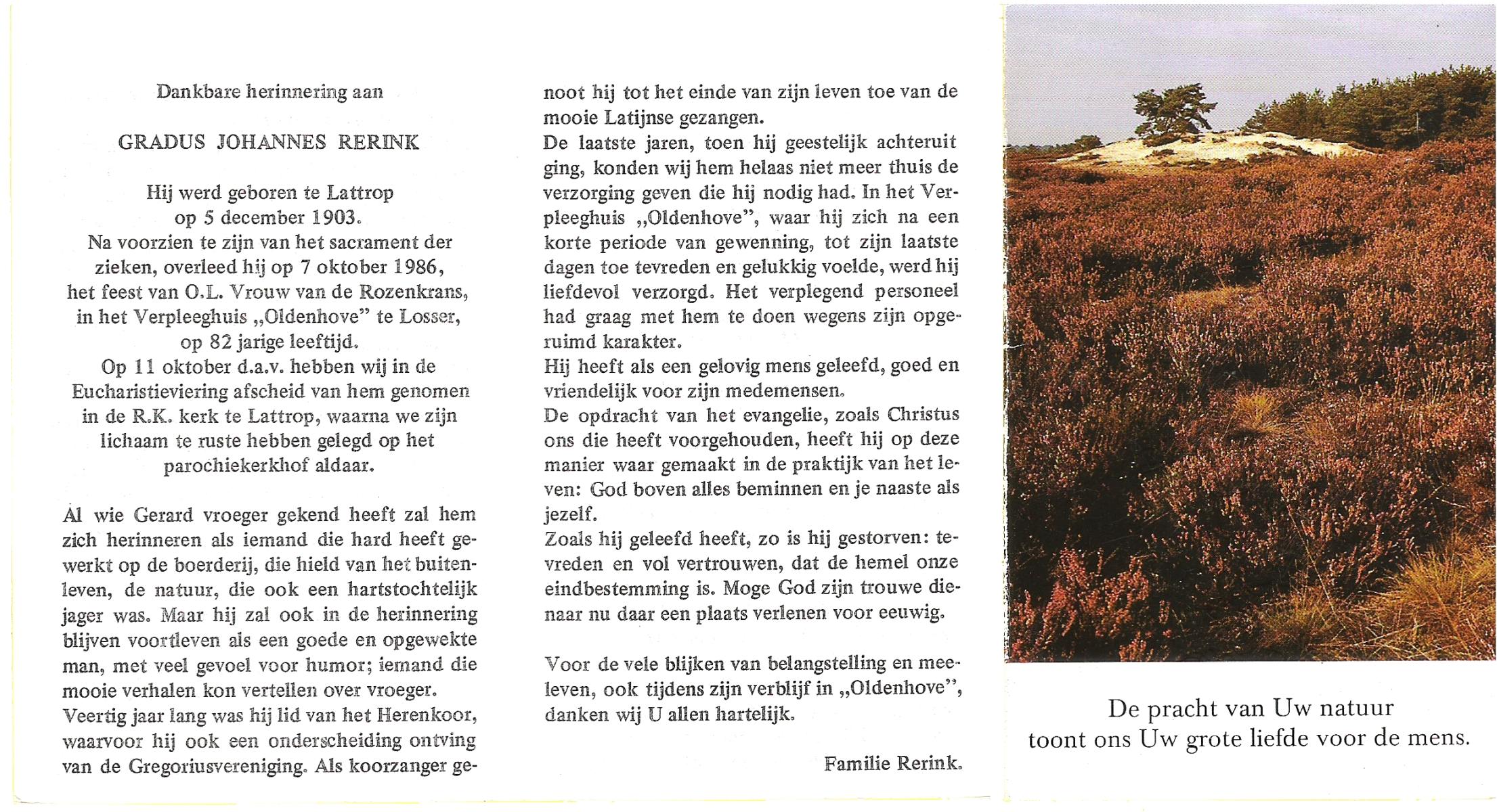 Dankbare herinnering aan

GRADUS JOHANNES RERINK

Hij werd geboren te Lattrop op 5 december 1903. Na voorzien te zijn van het sacrament der zieken, overleed hij op 7 oktober 1986, het feest van O.L. Vrouw van de Rozenkrans, in het Verpleeghuis „Oldenhove" te Losser, op 82 jarige leeftijd. Op 11 oktober d.a.v. hebben wij in de Eucharistieviering afscheid van hem genomen in de R.K. kerk te Lattrop, waarna we zijn lichaam te ruste hebben gelegd op het parochiekerkhof aldaar.

Al wie Gerard vroeger gekend heeft zal hem zich herinneren als iemand die hard heeft gewerkt op de boerderij, die hield van het buitenleven, de natuur, die ook een hartstochtelijk jager was. Maar hij zal ook in de herinnering blijven voortleven als een goede en opgewekte man, met veel gevoel voor humor; iemand die mooie verhalen kon vertellen over vroeger.
Veertig jaar lang was hij lid van het Herenkoor, waarvoor hij ook een onderscheiding ontving van de Gregoriusvereniging. Als koorzanger genoot hij tot het einde van zijn leven toe van de mooie Latijnse gezangen.
De laatste jaren, toen hij geestelijk achteruit ging, konden wij hem helaas niet meer thuis de verzorging geven die hij nodig had. In het Verpleeghuis „Oldenhove", waar hij zich na een korte periode van gewenning, tot zijn laatste dagen toe tevreden en gelukkig voelde, werd hij liefdevol verzorgd. Het verplegend personeel had graag met hem te doen wegens zijn opgeruimd karakter.
Hij heeft als een gelovig mens geleefd, goed en vriendelijk voor zijn medemensen.
De opdracht van het evangelie, zoals Christus ons die heeft voorgehouden, heeft hij op deze manier waar gemaakt in de praktijk van het leven: God boven alles beminnen en je naaste als jezelf.
Zoals hij geleefd heeft, zo is hij gestorven: tevreden en vol vertrouwen, dat de hemel onze eindbestemming is. Moge God zijn trouwe dienaar nu daar een plaats verlenen voor eeuwig.

Voor de vele blijken van belangstelling en meeleven, ook tijdens zijn verblijf in „Oldenhove", danken wij U allen hartelijk.

Familie Rerink.

De pracht van Uw natuur toont ons Uw grote liefde voor de mens.